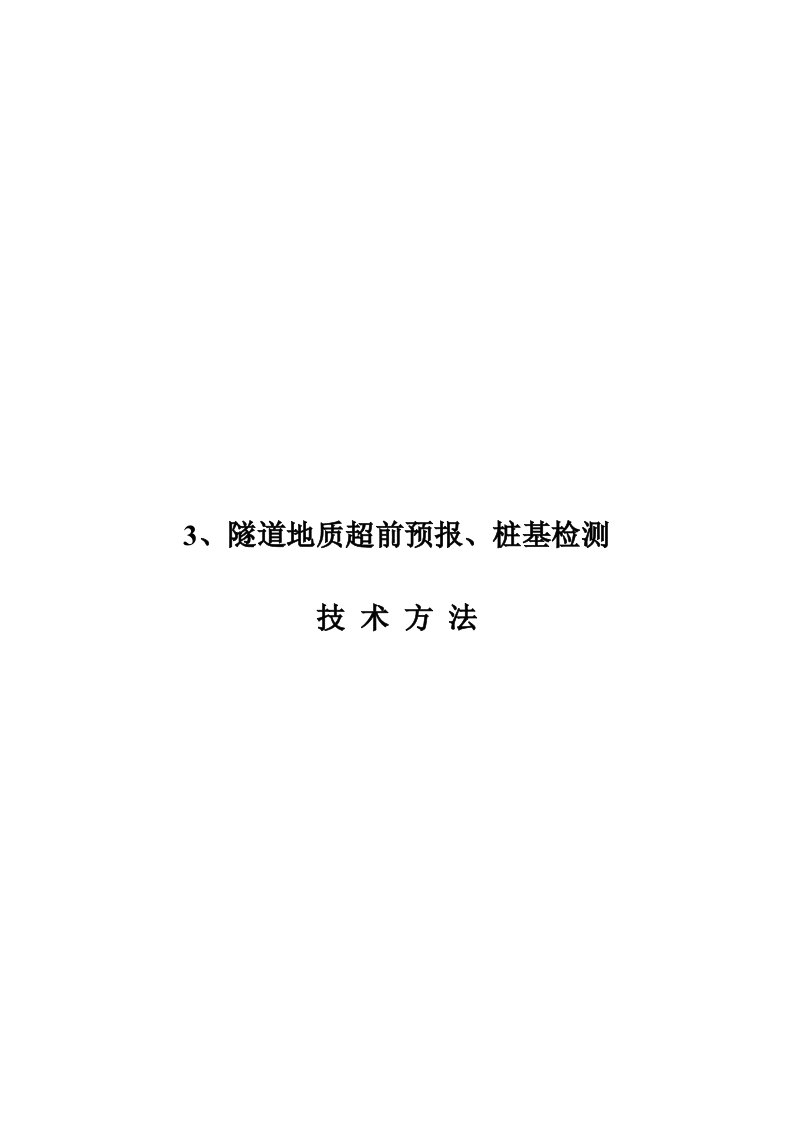 3、隧道地质超前预报、桩基检测

技 术 方 法